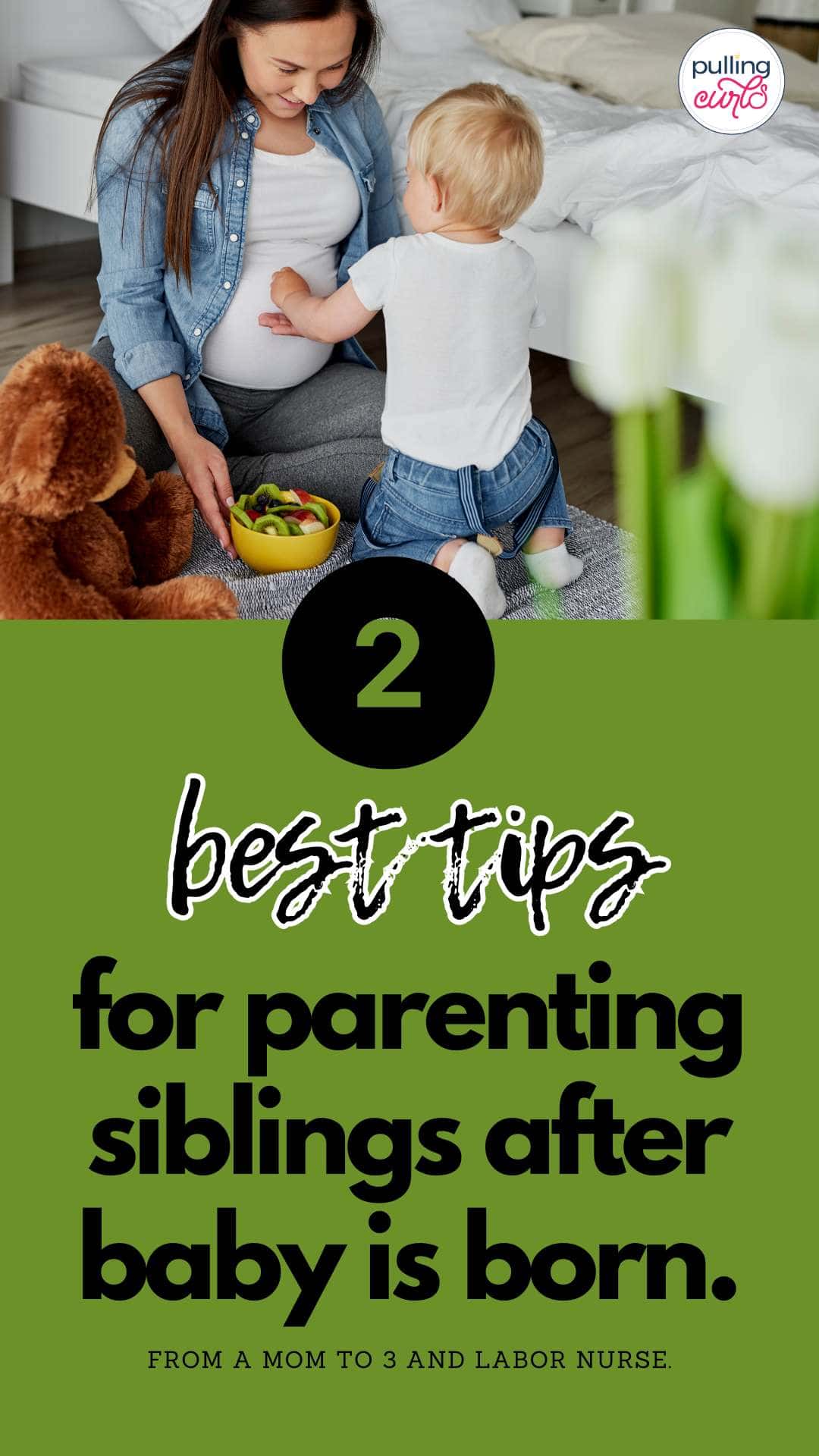 pulling curls

2

best tips

for parenting siblings after baby is born.

FROM A MOM TO 3 AND LABOR NURSE.